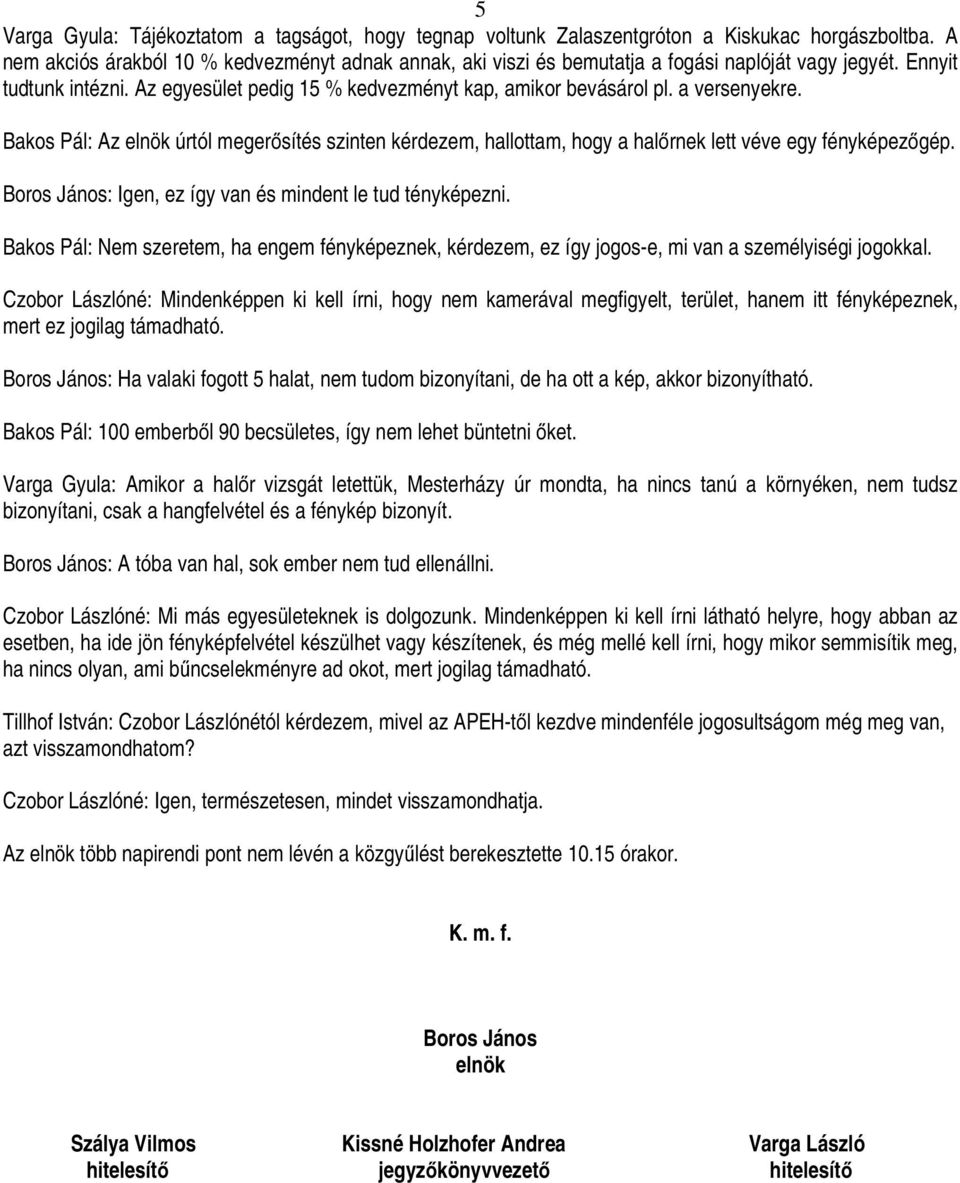 5

Varga Gyula: Tájékoztatom a tagságot, hogy tegnap voltunk Zalaszentgróton a Kiskukac horgászboltba. A nem akciós árakból 10 % kedvezményt adnak annak, aki viszi és bemutatja a fogási naplóját vagy jegyét. Ennyit tudtunk intézni. Az egyesület pedig 15 % kedvezményt kap, amikor bevásárol pl. a versenyekre.

Bakos Pál: Az elnök úrtól megerősítés szinten kérdezem, hallottam, hogy a halőrnek lett véve egy fényképezőgép.

Boros János: Igen, ez így van és mindent le tud tényképezni.

Bakos Pál: Nem szeretem, ha engem fényképeznek, kérdezem, ez így jogos-e, mi van a személyiségi jogokkal.

Czobor Lászlóné: Mindenképpen ki kell írni, hogy nem kamerával megfigyelt, terület, hanem itt fényképeznek, mert ez jogilag támadható.

Boros János: Ha valaki fogott 5 halat, nem tudom bizonyítani, de ha ott a kép, akkor bizonyítható.

Bakos Pál: 100 emberből 90 becsületes, így nem lehet büntetni őket.

Varga Gyula: Amikor a halőr vizsgát letettük, Mesterházy úr mondta, ha nincs tanú a környéken, nem tudsz bizonyítani, csak a hangfelvétel és a fénykép bizonyít.

Boros János: A tóba van hal, sok ember nem tud ellenállni.

Czobor Lászlóné: Mi más egyesületeknek is dolgozunk. Mindenképpen ki kell írni látható helyre, hogy abban az esetben, ha ide jön fényképfelvétel készülhet vagy készítenek, és még mellé kell írni, hogy mikor semmisítik meg, ha nincs olyan, ami bűncselekményre ad okot, mert jogilag támadható.

Tillhof István: Czobor Lászlónétól kérdezem, mivel az APEH-től kezdve mindenféle jogosultságom még meg van, azt visszamondhatom?

Czobor Lászlóné: Igen, természetesen, mindet visszamondhatja.

Az elnök több napirendi pont nem lévén a közgyűlést berekesztette 10.15 órakor.

K. m. f.

Boros János
elnök

Szálya Vilmos
hitelesítő

Kissné Holzhofer Andrea
jegyzőkönyvvezető

Varga László
hitelesítő